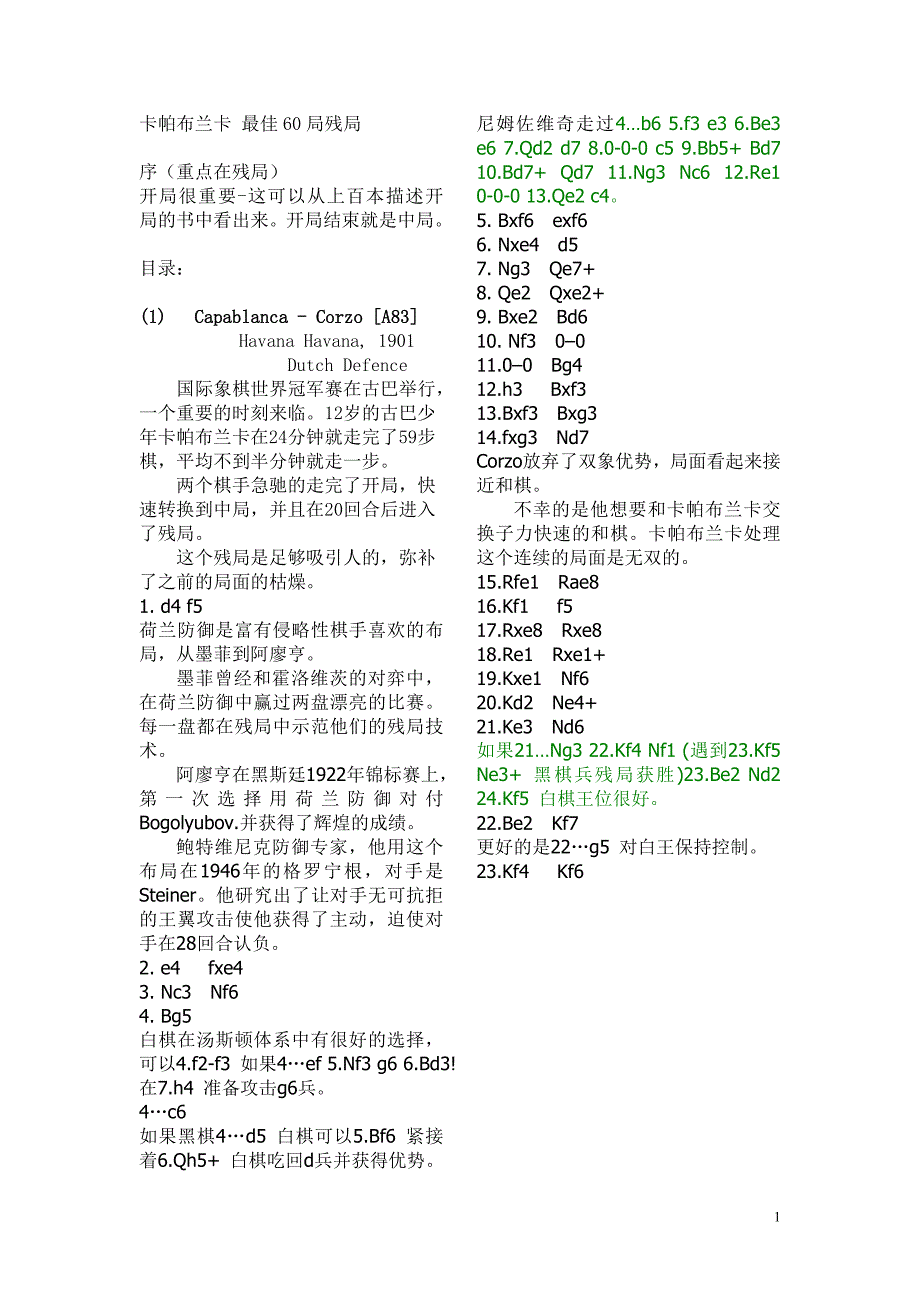 卡帕布兰卡 最佳 60 局残局

序（重点在残局）
开局很重要-这可以从上百本描述开局的书中看出来。开局结束就是中局。

目录：

(1) Capablanca - Corzo [A83]
Havana Havana, 1901
Dutch Defence

国际象棋世界冠军赛在古巴举行，一个重要的时刻来临。12岁的古巴少年卡帕布兰卡在24分钟就走完了59步棋，平均不到半分钟就走一步。

两个棋手急驰的走完了开局，快速转换到中局，并且在20回合后进入了残局。

这个残局是足够吸引人的，弥补了之前的局面的枯燥。

1. d4 f5
荷兰防御是富有侵略性棋手喜欢的布局，从墨菲到阿廖亨。

墨菲曾经和霍洛维茨的对弈中，在荷兰防御中赢过两盘漂亮的比赛。每一盘都在残局中示范他们的残局技术。

阿廖亨在黑斯廷1922年锦标赛上，第一次选择用荷兰防御对付Bogolyubov.并获得了辉煌的成绩。

鲍特维尼克防御专家，他用这个布局在1946年的格罗宁根，对手是Steiner。他研究出了让对手无可抗拒的王翼攻击使他获得了主动，迫使对手在28回合认负。

2. e4 fxe4
3. Nc3 Nf6
4. Bg5
白棋在汤斯顿体系中有很好的选择，可以4.f2-f3 如果4…ef 5.Nf3 g6 6.Bd3! 在7.h4 准备攻击g6兵。
4…c6
如果黑棋4…d5 白棋可以5.Bf6 紧接着6.Qh5+ 白棋吃回d兵并获得优势。

尼姆佐维奇走过4…b6 5.f3 e3 6.Be3 e6 7.Qd2 d7 8.0-0-0 c5 9.Bb5+ Bd7 10.Bd7+ Qd7 11.Ng3 Nc6 12.Re1 0-0-0 13.Qe2 c4。
5. Bxf6 exf6
6. Nxe4 d5
7. Ng3 Qe7+
8. Qe2 Qxe2+
9. Bxe2 Bd6
10. Nf3 0–0
11.0–0 Bg4
12.h3 Bxf3
13.Bxf3 Bxg3
14.fxg3 Nd7
Corzo放弃了双象优势，局面看起来接近和棋。

不幸的是他想要和卡帕布兰卡交换子力快速的和棋。卡帕布兰卡处理这个连续的局面是无双的。
15.Rfe1 Rae8
16.Kf1 f5
17.Rxe8 Rxe8
18.Re1 Rxe1+
19.Kxe1 Nf6
20.Kd2 Ne4+
21.Ke3 Nd6
如果21…Ng3 22.Kf4 Nf1 (遇到23.Kf5 Ne3+ 黑棋兵残局获胜)23.Be2 Nd2 24.Kf5 白棋王位很好。
22.Be2 Kf7
更好的是22…g5 对白王保持控制。
23.Kf4 Kf6

1